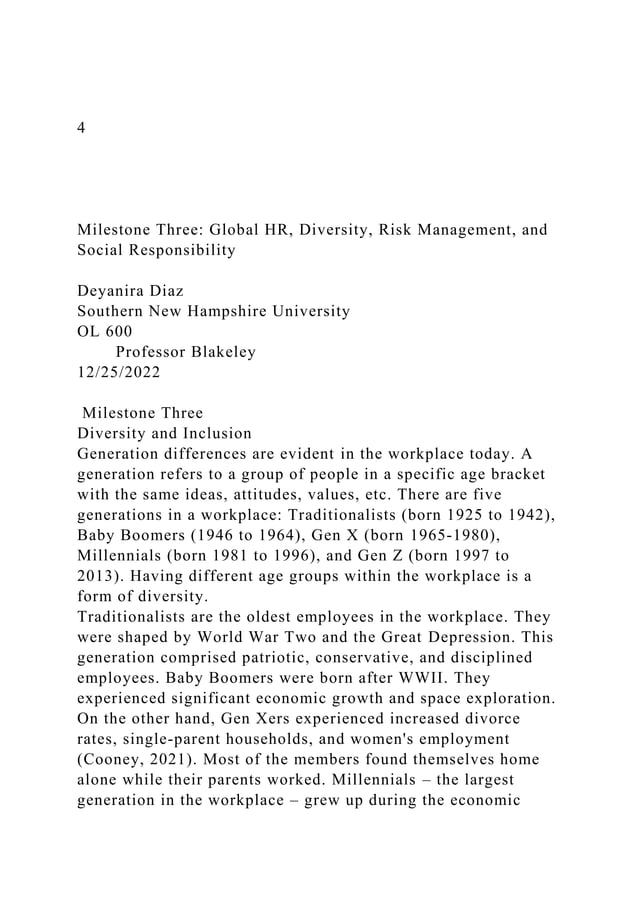 4

Milestone Three: Global HR, Diversity, Risk Management, and Social Responsibility

Deyanira Diaz
Southern New Hampshire University
OL 600
Professor Blakeley
12/25/2022

Milestone Three
Diversity and Inclusion
Generation differences are evident in the workplace today. A generation refers to a group of people in a specific age bracket with the same ideas, attitudes, values, etc. There are five generations in a workplace: Traditionalists (born 1925 to 1942), Baby Boomers (1946 to 1964), Gen X (born 1965-1980), Millennials (born 1981 to 1996), and Gen Z (born 1997 to 2013). Having different age groups within the workplace is a form of diversity.
Traditionalists are the oldest employees in the workplace. They were shaped by World War Two and the Great Depression. This generation comprised patriotic, conservative, and disciplined employees. Baby Boomers were born after WWII. They experienced significant economic growth and space exploration. On the other hand, Gen Xers experienced increased divorce rates, single-parent households, and women's employment (Cooney, 2021). Most of the members found themselves home alone while their parents worked. Millennials – the largest generation in the workplace – grew up during the economic